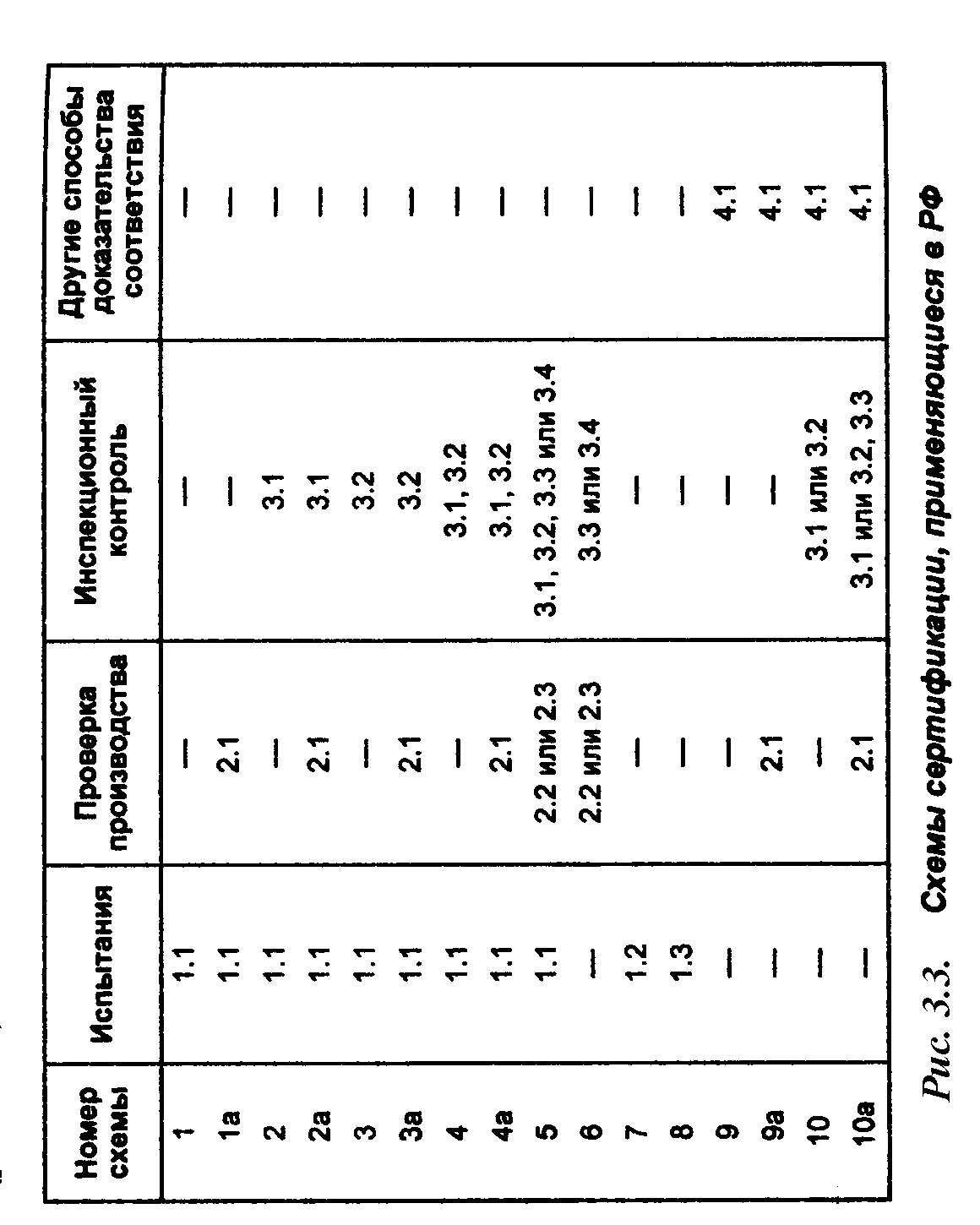 | Номер схемы | Испытания | Проверка производства | Инспекционный контроль | Другие способы доказательства соответствия |
|---|---|---|---|---|
| 1 | 1.1 | — | — | — |
| 1а | 1.1 | 2.1 | — | — |
| 2 | 1.1 | — | 3.1 | — |
| 2а | 1.1 | 2.1 | 3.1 | — |
| 3 | 1.1 | — | 3.2 | — |
| 3а | 1.1 | 2.1 | 3.2 | — |
| 4 | 1.1 | — | 3.1, 3.2 | — |
| 4а | 1.1 | 2.1 | 3.1, 3.2 | — |
| 5 | 1.1 | 2.2 или 2.3 | 3.1, 3.2, 3.3 или 3.4 | — |
| 6 | — | 2.2 или 2.3 | 3.3 или 3.4 | — |
| 7 | 1.2 | — | — | — |
| 8 | 1.3 | — | — | — |
| 9 | — | — | — | 4.1 |
| 9а | — | 2.1 | — | 4.1 |
| 10 | — | — | 3.1 или 3.2 | 4.1 |
| 10а | — | 2.1 | 3.1 или 3.2, 3.3 | 4.1 |

Рис. 3.3. Схемы сертификации, применяющиеся в РФ